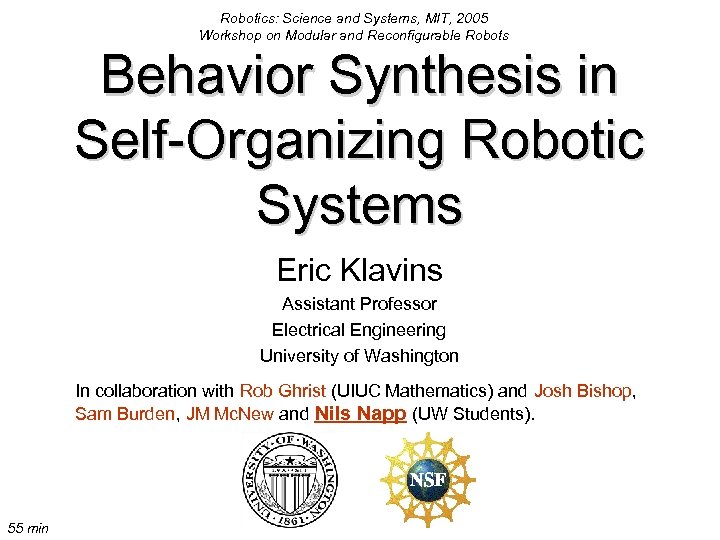 Robotics: Science and Systems, MIT, 2005
Workshop on Modular and Reconfigurable Robots

Behavior Synthesis in Self-Organizing Robotic Systems

Eric Klavins

Assistant Professor
Electrical Engineering
University of Washington

In collaboration with Rob Ghrist (UIUC Mathematics) and Josh Bishop, Sam Burden, JM McNew and Nils Napp (UW Students).

UNIVERSITY OF WASHINGTON 1861

NSF

55 min